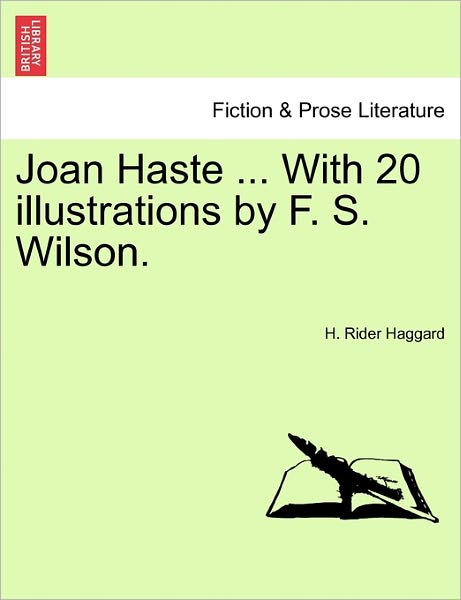 BRITISH LIBRARY

Fiction & Prose Literature

Joan Haste ... With 20 illustrations by F. S. Wilson.

H. Rider Haggard